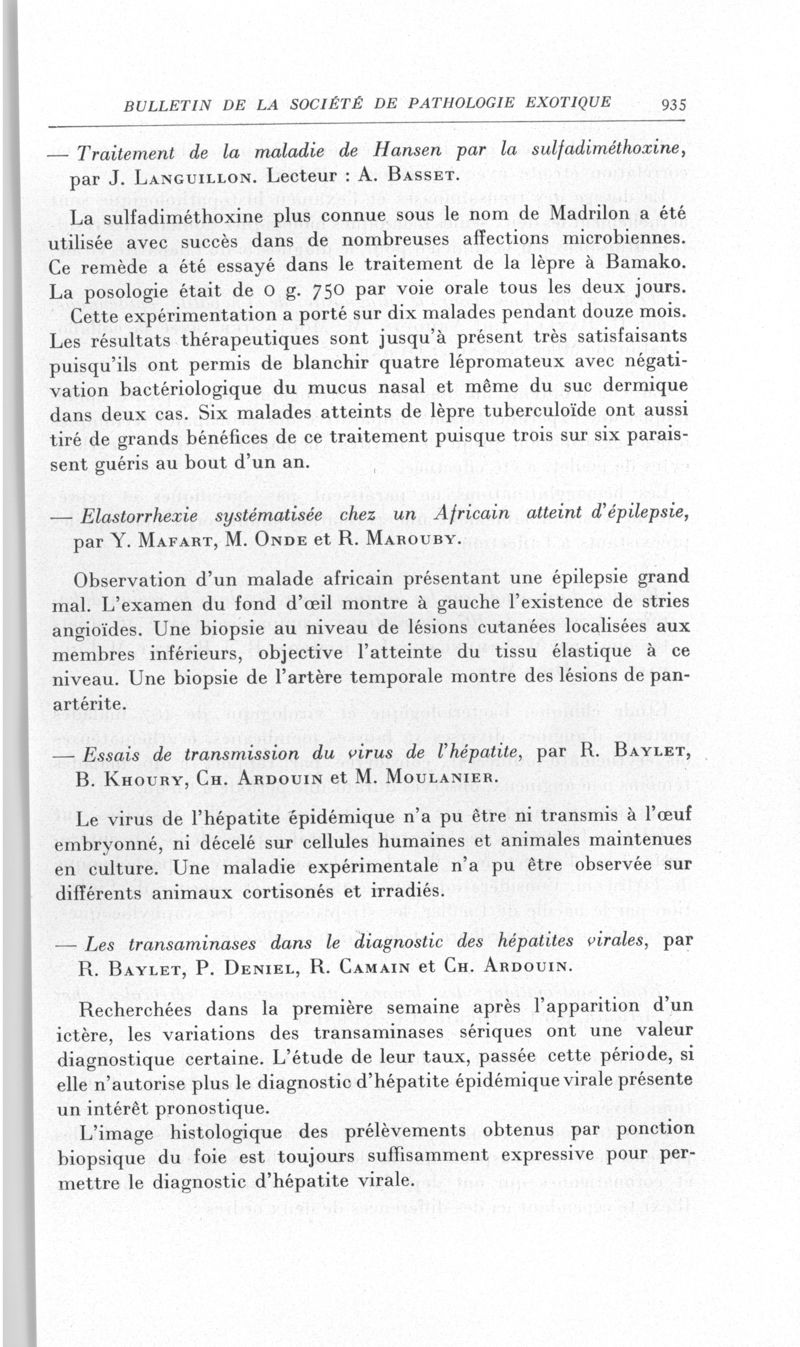 BULLETIN DE LA SOCIÉTÉ DE PATHOLOGIE EXOTIQUE 935

— Traitement de la maladie de Hansen par la sulfadiméthoxine, par J. Languillon. Lecteur : A. Basset.

La sulfadiméthoxine plus connue sous le nom de Madrilon a été utilisée avec succès dans de nombreuses affections microbiennes. Ce remède a été essayé dans le traitement de la lèpre à Bamako. La posologie était de 0 g. 750 par voie orale tous les deux jours. Cette expérimentation a porté sur dix malades pendant douze mois. Les résultats thérapeutiques sont jusqu'à présent très satisfaisants puisqu'ils ont permis de blanchir quatre lépromateux avec négativation bactériologique du mucus nasal et même du suc dermique dans deux cas. Six malades atteints de lèpre tuberculoïde ont aussi tiré de grands bénéfices de ce traitement puisque trois sur six paraissent guéris au bout d'un an.

— Elastorrhexie systématisée chez un Africain atteint d'épilepsie, par Y. Mafart, M. Onde et R. Marouby.

Observation d'un malade africain présentant une épilepsie grand mal. L'examen du fond d'œil montre à gauche l'existence de stries angioïdes. Une biopsie au niveau de lésions cutanées localisées aux membres inférieurs, objective l'atteinte du tissu élastique à ce niveau. Une biopsie de l'artère temporale montre des lésions de panartérite.

— Essais de transmission du virus de l'hépatite, par R. Baylet, B. Khoury, Ch. Ardouin et M. Moulanier.

Le virus de l'hépatite épidémique n'a pu être ni transmis à l'œuf embryonné, ni décelé sur cellules humaines et animales maintenues en culture. Une maladie expérimentale n'a pu être observée sur différents animaux cortisonés et irradiés.

— Les transaminases dans le diagnostic des hépatites virales, par R. Baylet, P. Deniel, R. Camain et Ch. Ardouin.

Recherchées dans la première semaine après l'apparition d'un ictère, les variations des transaminases sériques ont une valeur diagnostique certaine. L'étude de leur taux, passée cette période, si elle n'autorise plus le diagnostic d'hépatite épidémique virale présente un intérêt pronostique.

L'image histologique des prélèvements obtenus par ponction biopsique du foie est toujours suffisamment expressive pour permettre le diagnostic d'hépatite virale.